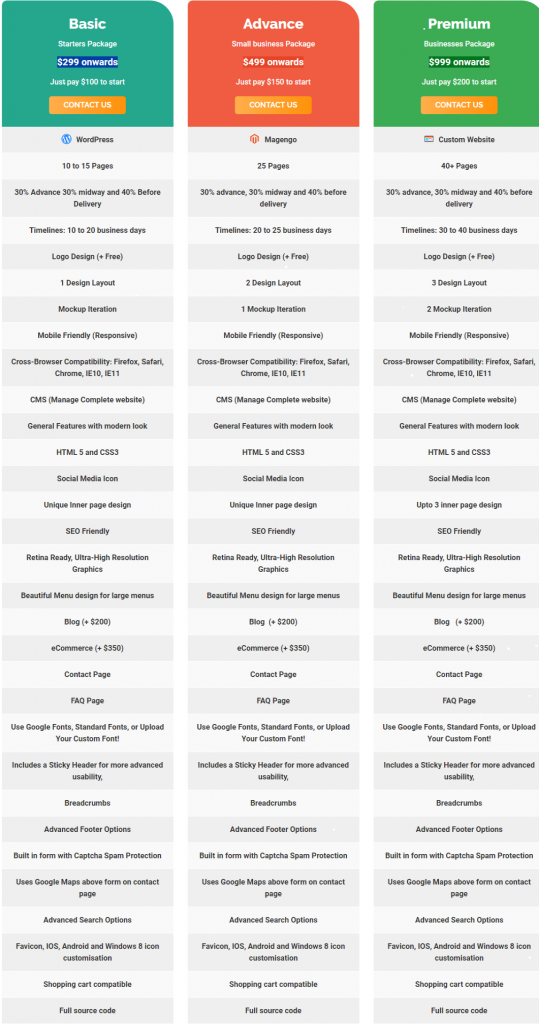 Basic
Starters Package
$299 onwards
Just pay $100 to start
CONTACT US

WordPress
10 to 15 Pages
30% Advance 30% midway and 40% Before Delivery
Timelines: 10 to 20 business days
Logo Design (+ Free)
1 Design Layout
Mockup Iteration
Mobile Friendly (Responsive)
Cross-Browser Compatibility: Firefox, Safari, Chrome, IE10, IE11
CMS (Manage Complete website)
General Features with modern look
HTML 5 and CSS3
Social Media Icon
Unique Inner page design
SEO Friendly
Retina Ready, Ultra-High Resolution Graphics
Beautiful Menu design for large menus
Blog (+ $200)
eCommerce (+ $350)
Contact Page
FAQ Page
Use Google Fonts, Standard Fonts, or Upload Your Custom Font!
Includes a Sticky Header for more advanced usability,
Breadcrumbs
Advanced Footer Options
Built in form with Captcha Spam Protection
Uses Google Maps above form on contact page
Advanced Search Options
Favicon, IOS, Android and Windows 8 icon customisation
Shopping cart compatible
Full source code

Advance
Small business Package
$499 onwards
Just pay $150 to start
CONTACT US

Magengo
25 Pages
30% advance, 30% midway and 40% before delivery
Timelines: 20 to 25 business days
Logo Design (+ Free)
2 Design Layout
1 Mockup Iteration
Mobile Friendly (Responsive)
Cross-Browser Compatibility: Firefox, Safari, Chrome, IE10, IE11
CMS (Manage Complete website)
General Features with modern look
HTML 5 and CSS3
Social Media Icon
Unique Inner page design
SEO Friendly
Retina Ready, Ultra-High Resolution Graphics
Beautiful Menu design for large menus
Blog (+ $200)
eCommerce (+ $350)
Contact Page
FAQ Page
Use Google Fonts, Standard Fonts, or Upload Your Custom Font!
Includes a Sticky Header for more advanced usability,
Breadcrumbs
Advanced Footer Options
Built in form with Captcha Spam Protection
Uses Google Maps above form on contact page
Advanced Search Options
Favicon, IOS, Android and Windows 8 icon customisation
Shopping cart compatible
Full source code

Premium
Businesses Package
$999 onwards
Just pay $200 to start
CONTACT US

Custom Website
40+ Pages
30% advance, 30% midway and 40% before delivery
Timelines: 30 to 40 business days
Logo Design (+ Free)
3 Design Layout
2 Mockup Iteration
Mobile Friendly (Responsive)
Cross-Browser Compatibility: Firefox, Safari, Chrome, IE10, IE11
CMS (Manage Complete website)
General Features with modern look
HTML 5 and CSS3
Social Media Icon
Upto 3 inner page design
SEO Friendly
Retina Ready, Ultra-High Resolution Graphics
Beautiful Menu design for large menus
Blog (+ $200)
eCommerce (+ $350)
Contact Page
FAQ Page
Use Google Fonts, Standard Fonts, or Upload Your Custom Font!
Includes a Sticky Header for more advanced usability,
Breadcrumbs
Advanced Footer Options
Built in form with Captcha Spam Protection
Uses Google Maps above form on contact page
Advanced Search Options
Favicon, IOS, Android and Windows 8 icon customisation
Shopping cart compatible
Full source code